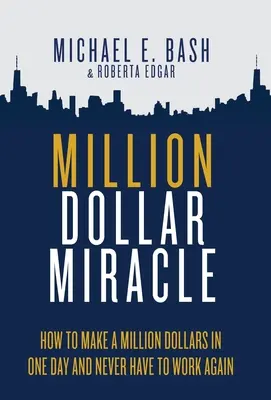 MICHAEL E. BASH
& ROBERTA EDGAR

MILLION
DOLLAR
MIRACLE

HOW TO MAKE A MILLION DOLLARS IN ONE DAY AND NEVER HAVE TO WORK AGAIN